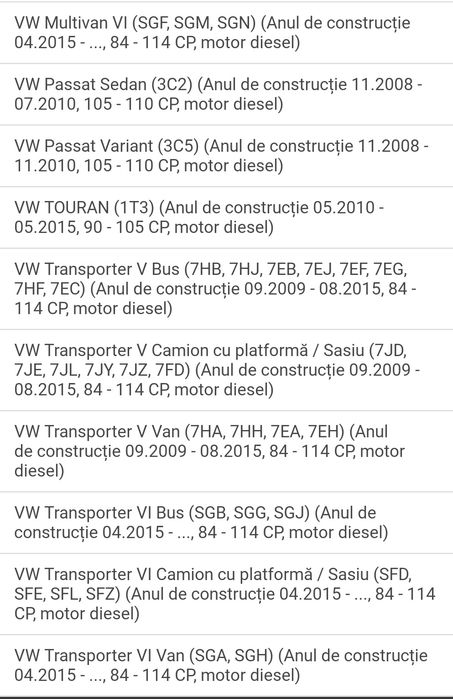 VW Multivan VI (SGF, SGM, SGN) (Anul de construcție 04.2015 - ..., 84 - 114 CP, motor diesel)

VW Passat Sedan (3C2) (Anul de construcție 11.2008 - 07.2010, 105 - 110 CP, motor diesel)

VW Passat Variant (3C5) (Anul de construcție 11.2008 - 11.2010, 105 - 110 CP, motor diesel)

VW TOURAN (1T3) (Anul de construcție 05.2010 - 05.2015, 90 - 105 CP, motor diesel)

VW Transporter V Bus (7HB, 7HJ, 7EB, 7EJ, 7EF, 7EG, 7HF, 7EC) (Anul de construcție 09.2009 - 08.2015, 84 - 114 CP, motor diesel)

VW Transporter V Camion cu platformă / Sasiu (7JD, 7JE, 7JL, 7JY, 7JZ, 7FD) (Anul de construcție 09.2009 - 08.2015, 84 - 114 CP, motor diesel)

VW Transporter V Van (7HA, 7HH, 7EA, 7EH) (Anul de construcție 09.2009 - 08.2015, 84 - 114 CP, motor diesel)

VW Transporter VI Bus (SGB, SGG, SGJ) (Anul de construcție 04.2015 - ..., 84 - 114 CP, motor diesel)

VW Transporter VI Camion cu platformă / Sasiu (SFD, SFE, SFL, SFZ) (Anul de construcție 04.2015 - ..., 84 - 114 CP, motor diesel)

VW Transporter VI Van (SGA, SGH) (Anul de construcție 04.2015 - ..., 84 - 114 CP, motor diesel)